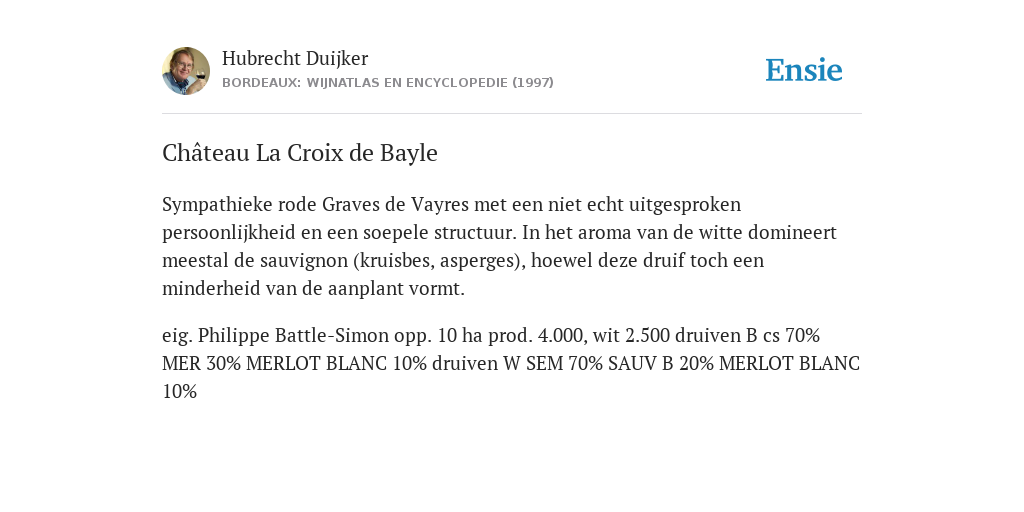 Hubrecht Duijker
BORDEAUX: WIJNATLAS EN ENCYCLOPEDIE (1997)

Ensie

Château La Croix de Bayle

Sympathieke rode Graves de Vayres met een niet echt uitgesproken persoonlijkheid en een soepele structuur. In het aroma van de witte domineert meestal de sauvignon (kruisbes, asperges), hoewel deze druif toch een minderheid van de aanplant vormt.

eig. Philippe Battle-Simon opp. 10 ha prod. 4.000, wit 2.500 druiven B cs 70% MER 30% MERLOT BLANC 10% druiven W SEM 70% SAUV B 20% MERLOT BLANC 10%